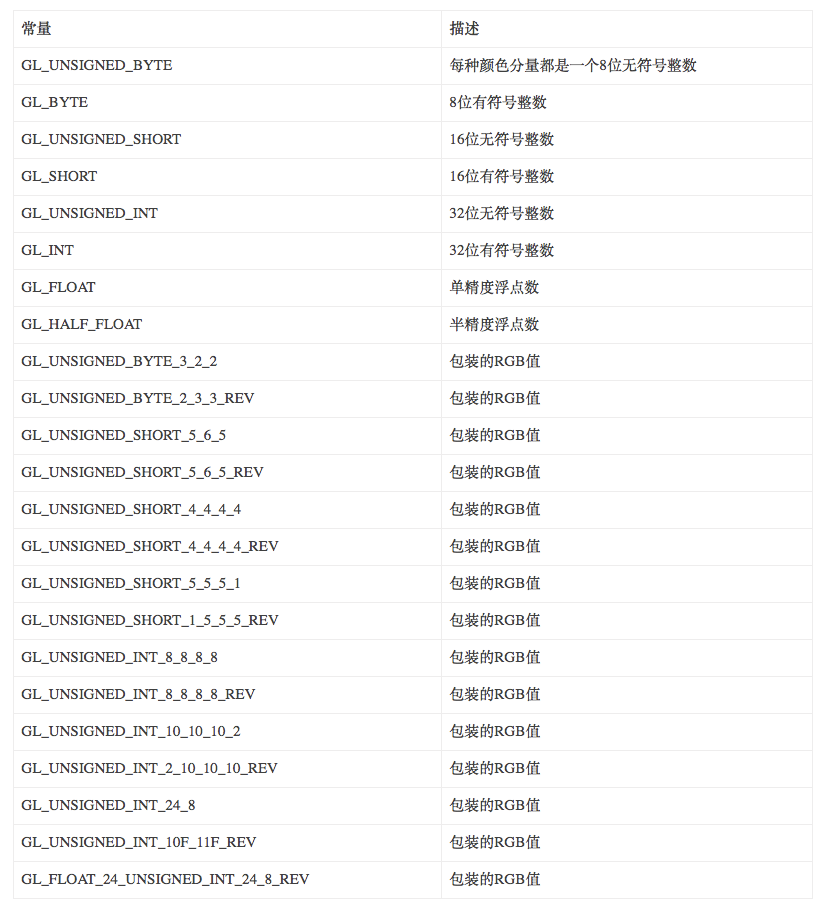 | 常量 | 描述 |
|---|---|
| GL_UNSIGNED_BYTE | 每种颜色分量都是一个8位无符号整数 |
| GL_BYTE | 8位有符号整数 |
| GL_UNSIGNED_SHORT | 16位无符号整数 |
| GL_SHORT | 16位有符号整数 |
| GL_UNSIGNED_INT | 32位无符号整数 |
| GL_INT | 32位有符号整数 |
| GL_FLOAT | 单精度浮点数 |
| GL_HALF_FLOAT | 半精度浮点数 |
| GL_UNSIGNED_BYTE_3_2_2 | 包装的RGB值 |
| GL_UNSIGNED_BYTE_2_3_3_REV | 包装的RGB值 |
| GL_UNSIGNED_SHORT_5_6_5 | 包装的RGB值 |
| GL_UNSIGNED_SHORT_5_6_5_REV | 包装的RGB值 |
| GL_UNSIGNED_SHORT_4_4_4_4 | 包装的RGB值 |
| GL_UNSIGNED_SHORT_4_4_4_4_REV | 包装的RGB值 |
| GL_UNSIGNED_SHORT_5_5_5_1 | 包装的RGB值 |
| GL_UNSIGNED_SHORT_1_5_5_5_REV | 包装的RGB值 |
| GL_UNSIGNED_INT_8_8_8_8 | 包装的RGB值 |
| GL_UNSIGNED_INT_8_8_8_8_REV | 包装的RGB值 |
| GL_UNSIGNED_INT_10_10_10_2 | 包装的RGB值 |
| GL_UNSIGNED_INT_2_10_10_10_REV | 包装的RGB值 |
| GL_UNSIGNED_INT_24_8 | 包装的RGB值 |
| GL_UNSIGNED_INT_10F_11F_REV | 包装的RGB值 |
| GL_FLOAT_24_UNSIGNED_INT_24_8_REV | 包装的RGB值 |